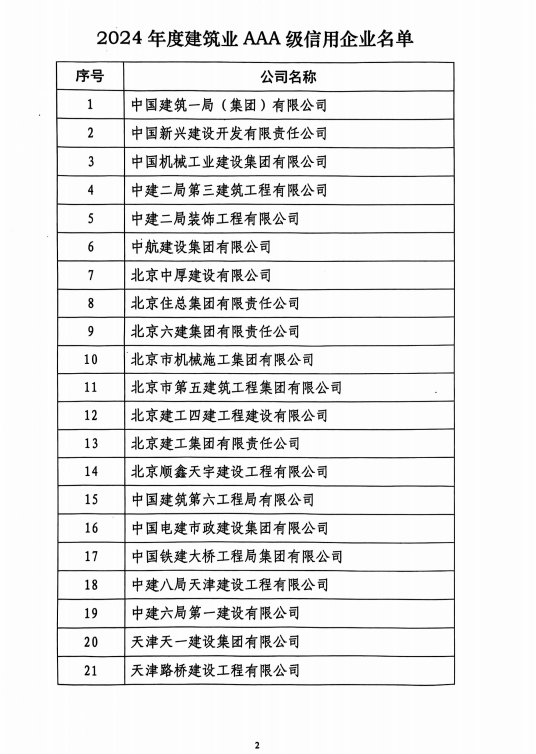 2024 年度建筑业 AAA 级信用企业名单

| 序号 | 公司名称 |
|---|---|
| 1 | 中国建筑一局（集团）有限公司 |
| 2 | 中国新兴建设开发有限责任公司 |
| 3 | 中国机械工业建设集团有限公司 |
| 4 | 中建二局第三建筑工程有限公司 |
| 5 | 中建二局装饰工程有限公司 |
| 6 | 中航建设集团有限公司 |
| 7 | 北京中厚建设有限公司 |
| 8 | 北京住总集团有限责任公司 |
| 9 | 北京六建集团有限责任公司 |
| 10 | 北京市机械施工集团有限公司 |
| 11 | 北京市第五建筑工程集团有限公司 |
| 12 | 北京建工四建工程建设有限公司 |
| 13 | 北京建工集团有限责任公司 |
| 14 | 北京顺鑫天宇建设工程有限公司 |
| 15 | 中国建筑第六工程局有限公司 |
| 16 | 中国电建市政建设集团有限公司 |
| 17 | 中国铁建大桥工程局集团有限公司 |
| 18 | 中建八局天津建设工程有限公司 |
| 19 | 中建六局第一建设有限公司 |
| 20 | 天津天一建设集团有限公司 |
| 21 | 天津路桥建设工程有限公司 |

2